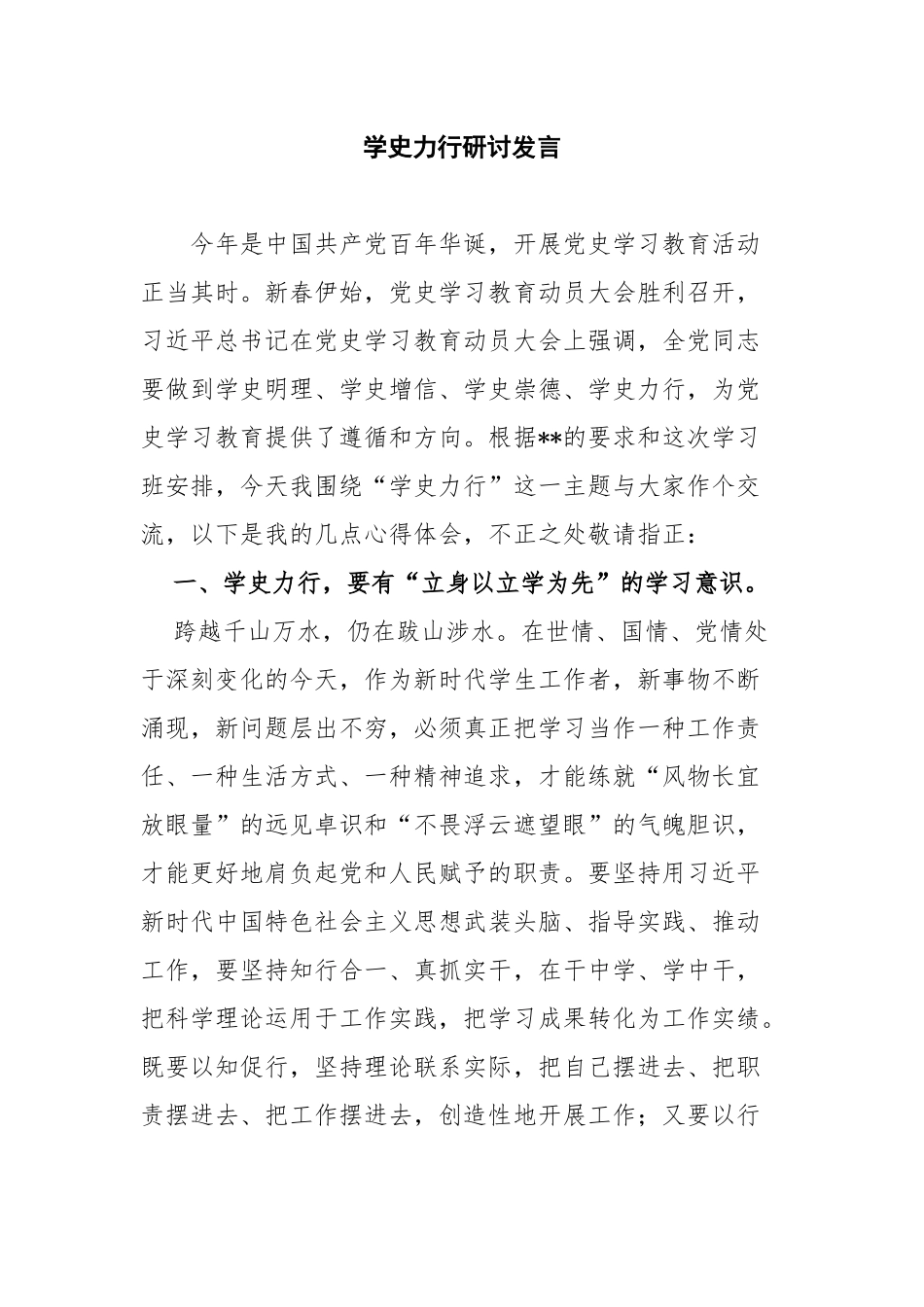 学史力行研讨发言

今年是中国共产党百年华诞，开展党史学习教育活动正当其时。新春伊始，党史学习教育动员大会胜利召开，习近平总书记在党史学习教育动员大会上强调，全党同志要做到学史明理、学史增信、学史崇德、学史力行，为党史学习教育提供了遵循和方向。根据**的要求和这次学习班安排，今天我围绕“学史力行”这一主题与大家作个交流，以下是我的几点心得体会，不正之处敬请指正：

一、学史力行，要有“立身以立学为先”的学习意识。

跨越千山万水，仍在跋山涉水。在世情、国情、党情处于深刻变化的今天，作为新时代学生工作者，新事物不断涌现，新问题层出不穷，必须真正把学习当作一种工作责任、一种生活方式、一种精神追求，才能练就“风物长宜放眼量”的远见卓识和“不畏浮云遮望眼”的气魄胆识，才能更好地肩负起党和人民赋予的职责。要坚持用习近平新时代中国特色社会主义思想武装头脑、指导实践、推动工作，要坚持知行合一、真抓实干，在干中学、学中干，把科学理论运用于工作实践，把学习成果转化为工作实绩。既要以知促行，坚持理论联系实际，把自己摆进去、把职责摆进去、把工作摆进去，创造性地开展工作；又要以行